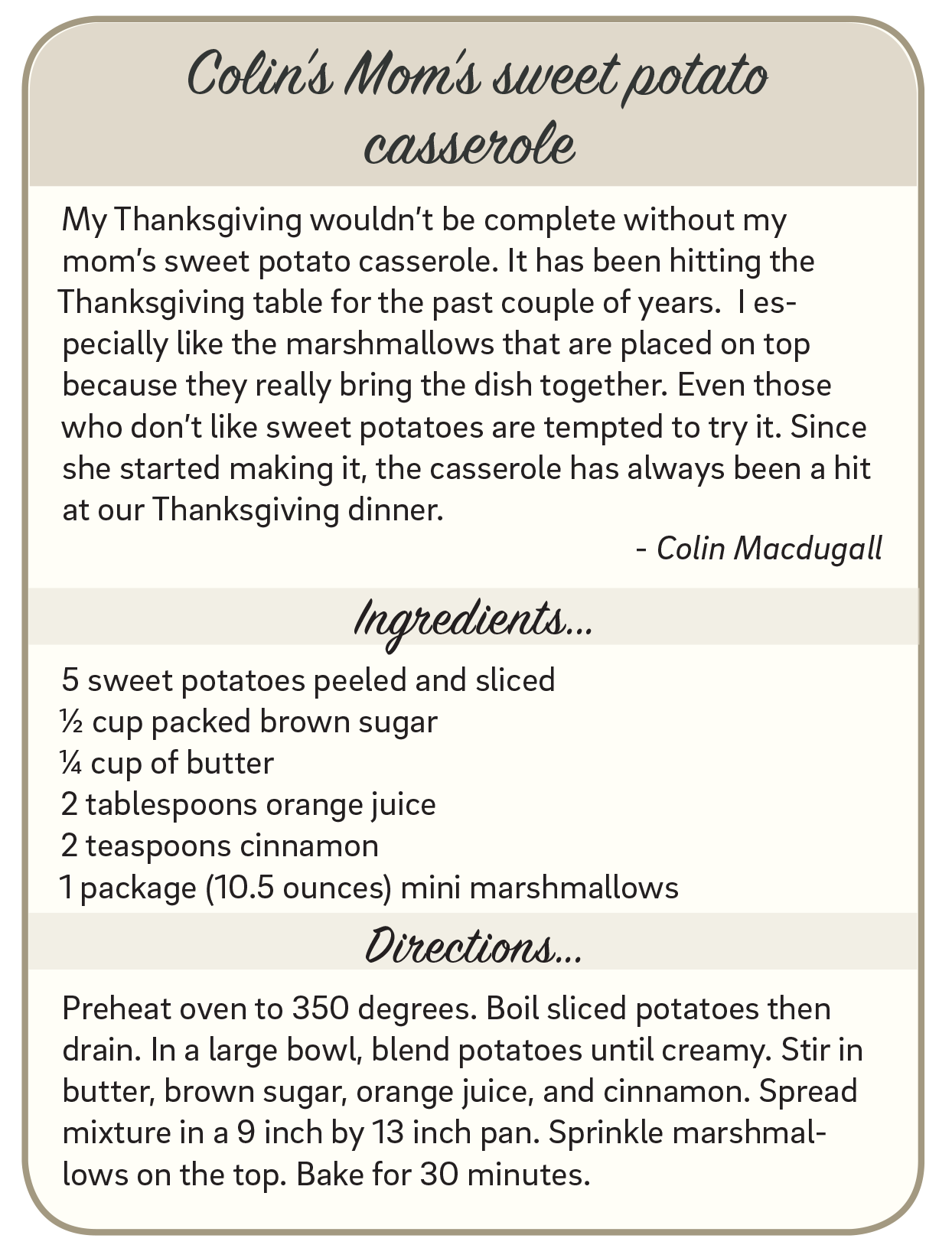 Colin's Mom's sweet potato casserole

My Thanksgiving wouldn't be complete without my mom's sweet potato casserole. It has been hitting the Thanksgiving table for the past couple of years. I especially like the marshmallows that are placed on top because they really bring the dish together. Even those who don't like sweet potatoes are tempted to try it. Since she started making it, the casserole has always been a hit at our Thanksgiving dinner.

- Colin Macdugall

Ingredients...

5 sweet potatoes peeled and sliced
½ cup packed brown sugar
¼ cup of butter
2 tablespoons orange juice
2 teaspoons cinnamon
1 package (10.5 ounces) mini marshmallows

Directions...

Preheat oven to 350 degrees. Boil sliced potatoes then drain. In a large bowl, blend potatoes until creamy. Stir in butter, brown sugar, orange juice, and cinnamon. Spread mixture in a 9 inch by 13 inch pan. Sprinkle marshmallows on the top. Bake for 30 minutes.